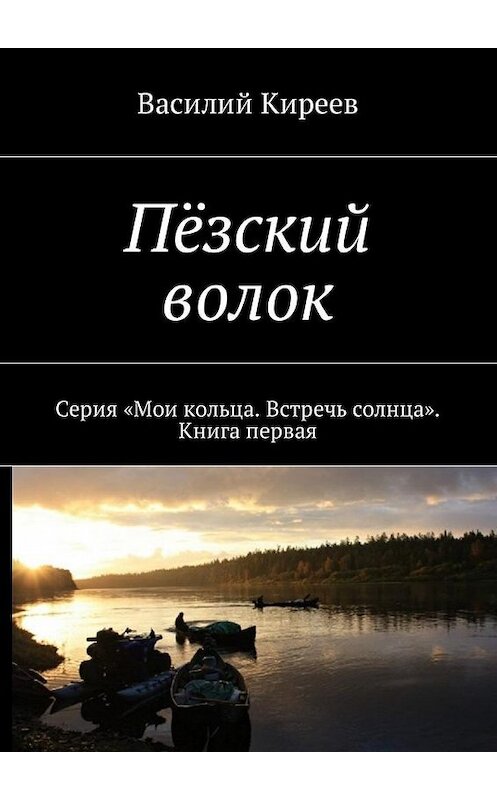 Василий Киреев

Пёзский волок

Серия «Мои кольца. Встречь солнца». Книга первая